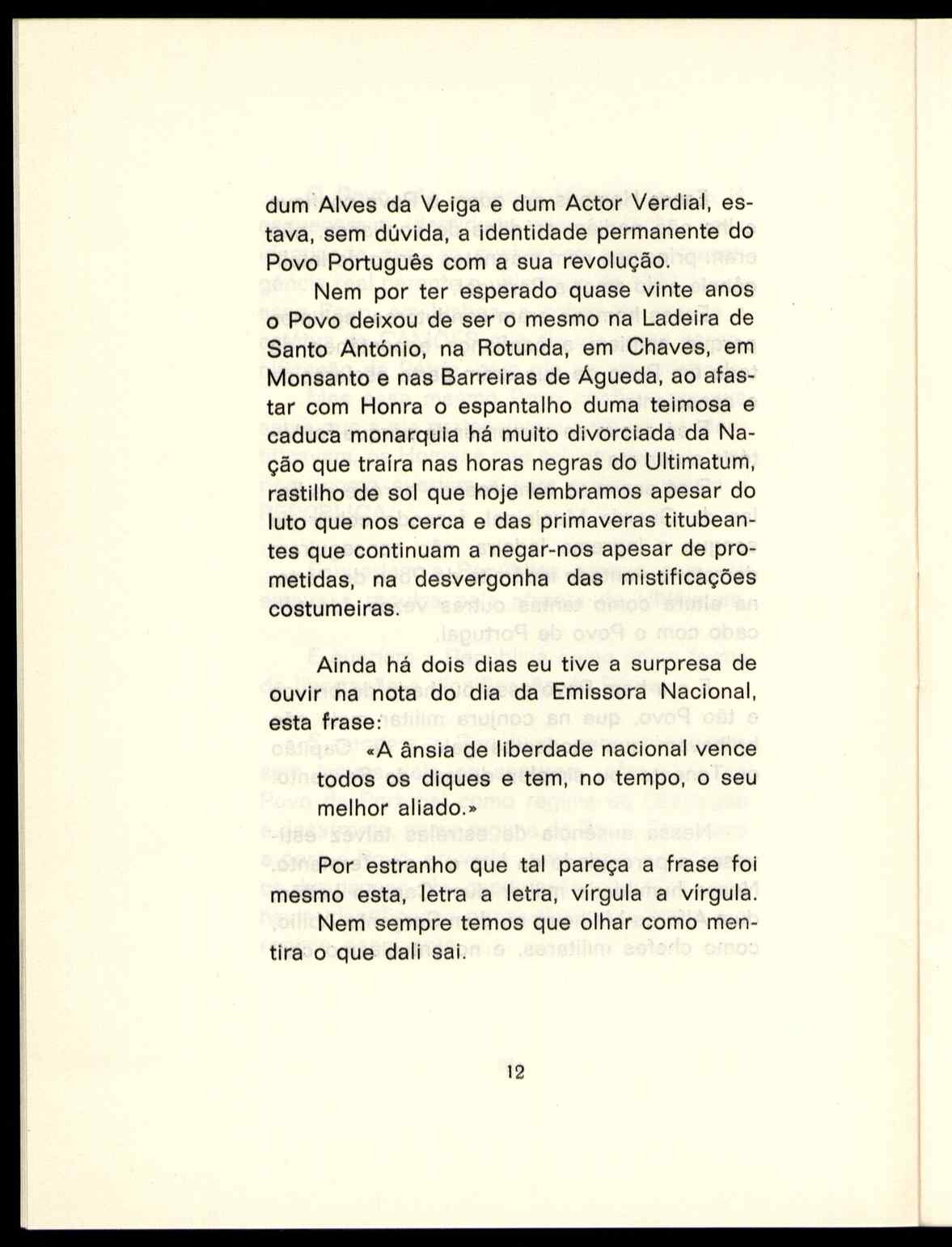 dum Alves da Veiga e dum Actor Verdial, estava, sem dúvida, a identidade permanente do Povo Português com a sua revolução.

Nem por ter esperado quase vinte anos o Povo deixou de ser o mesmo na Ladeira de Santo António, na Rotunda, em Chaves, em Monsanto e nas Barreiras de Águeda, ao afastar com Honra o espantalho duma teimosa e caduca monarquia há muito divorciada da Nação que traíra nas horas negras do Ultimatum, rastilho de sol que hoje lembramos apesar do luto que nos cerca e das primaveras titubeantes que continuam a negar-nos apesar de prometidas, na desvergonha das mistificações costumeiras.

Ainda há dois dias eu tive a surpresa de ouvir na nota do dia da Emissora Nacional, esta frase:

«A ânsia de liberdade nacional vence todos os diques e tem, no tempo, o seu melhor aliado.»

Por estranho que tal pareça a frase foi mesmo esta, letra a letra, vírgula a vírgula. Nem sempre temos que olhar como mentira o que dali sai.

12